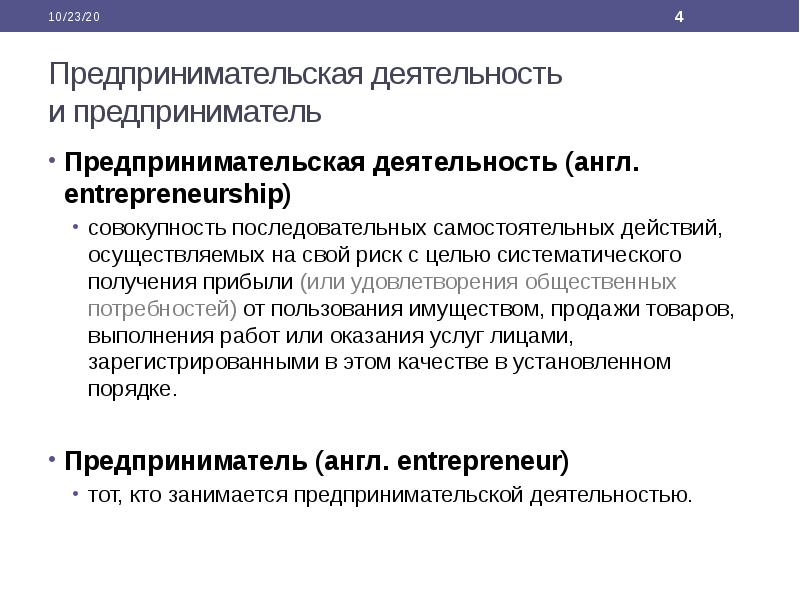 10/23/20

4

Предпринимательская деятельность и предприниматель

• Предпринимательская деятельность (англ. entrepreneurship)

• совокупность последовательных самостоятельных действий, осуществляемых на свой риск с целью систематического получения прибыли (или удовлетворения общественных потребностей) от пользования имуществом, продажи товаров, выполнения работ или оказания услуг лицами, зарегистрированными в этом качестве в установленном порядке.

• Предприниматель (англ. entrepreneur)

• тот, кто занимается предпринимательской деятельностью.